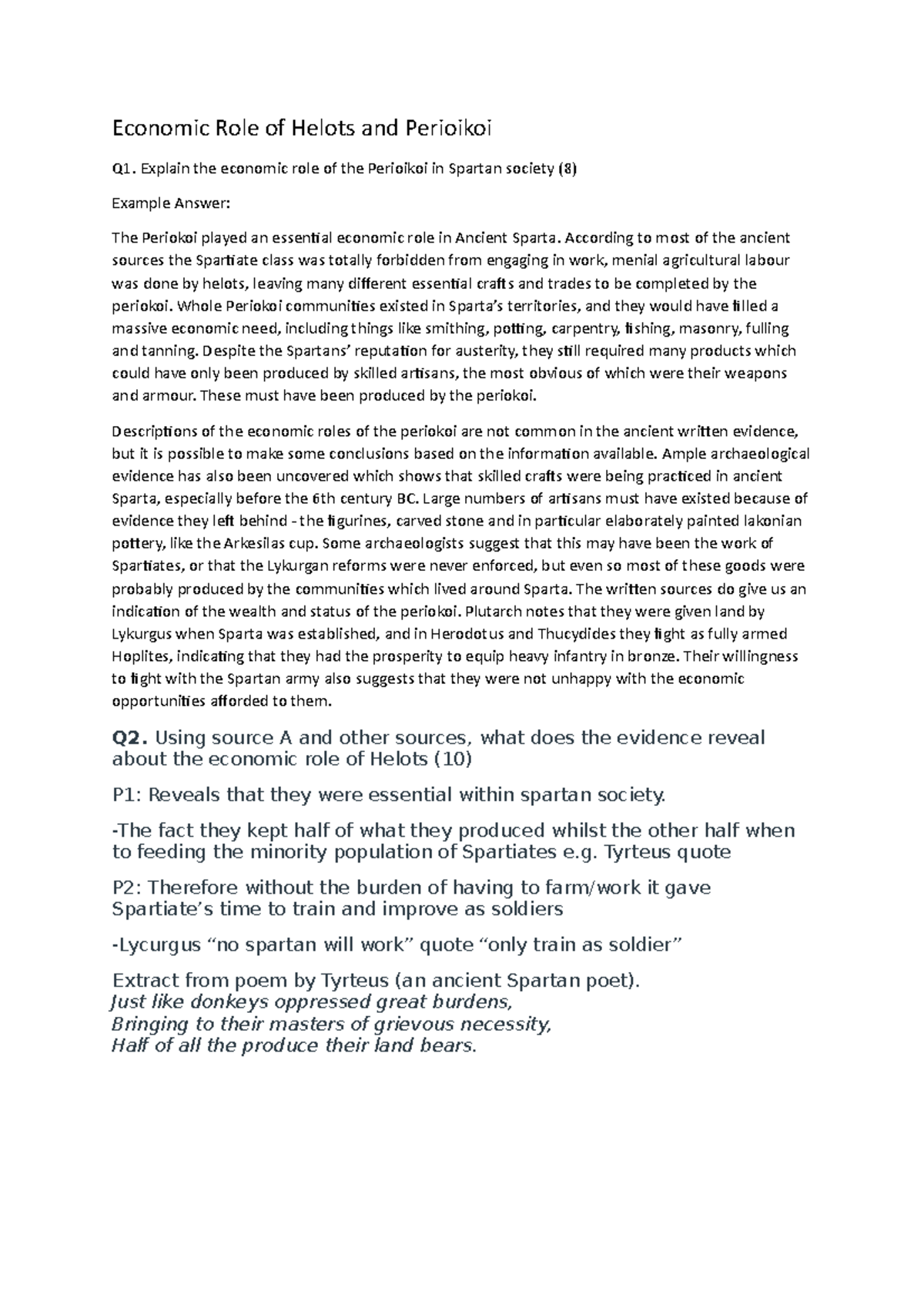 Economic Role of Helots and Perioikoi

Q1. Explain the economic role of the Perioikoi in Spartan society (8)

Example Answer:

The Periokoi played an essential economic role in Ancient Sparta. According to most of the ancient sources the Spartiate class was totally forbidden from engaging in work, menial agricultural labour was done by helots, leaving many different essential crafts and trades to be completed by the periokoi. Whole Periokoi communities existed in Sparta's territories, and they would have filled a massive economic need, including things like smithing, potting, carpentry, fishing, masonry, fulling and tanning. Despite the Spartans' reputation for austerity, they still required many products which could have only been produced by skilled artisans, the most obvious of which were their weapons and armour. These must have been produced by the periokoi.

Descriptions of the economic roles of the periokoi are not common in the ancient written evidence, but it is possible to make some conclusions based on the information available. Ample archaeological evidence has also been uncovered which shows that skilled crafts were being practiced in ancient Sparta, especially before the 6th century BC. Large numbers of artisans must have existed because of evidence they left behind - the figurines, carved stone and in particular elaborately painted lakonian pottery, like the Arkesilas cup. Some archaeologists suggest that this may have been the work of Spartiates, or that the Lykurgan reforms were never enforced, but even so most of these goods were probably produced by the communities which lived around Sparta. The written sources do give us an indication of the wealth and status of the periokoi. Plutarch notes that they were given land by Lykurgus when Sparta was established, and in Herodotus and Thucydides they fight as fully armed Hoplites, indicating that they had the prosperity to equip heavy infantry in bronze. Their willingness to fight with the Spartan army also suggests that they were not unhappy with the economic opportunities afforded to them.

Q2. Using source A and other sources, what does the evidence reveal about the economic role of Helots (10)

P1: Reveals that they were essential within spartan society.

-The fact they kept half of what they produced whilst the other half when to feeding the minority population of Spartiates e.g. Tyrteus quote

P2: Therefore without the burden of having to farm/work it gave Spartiate's time to train and improve as soldiers

-Lycurgus "no spartan will work" quote "only train as soldier"

Extract from poem by Tyrteus (an ancient Spartan poet).
Just like donkeys oppressed great burdens,
Bringing to their masters of grievous necessity,
Half of all the produce their land bears.